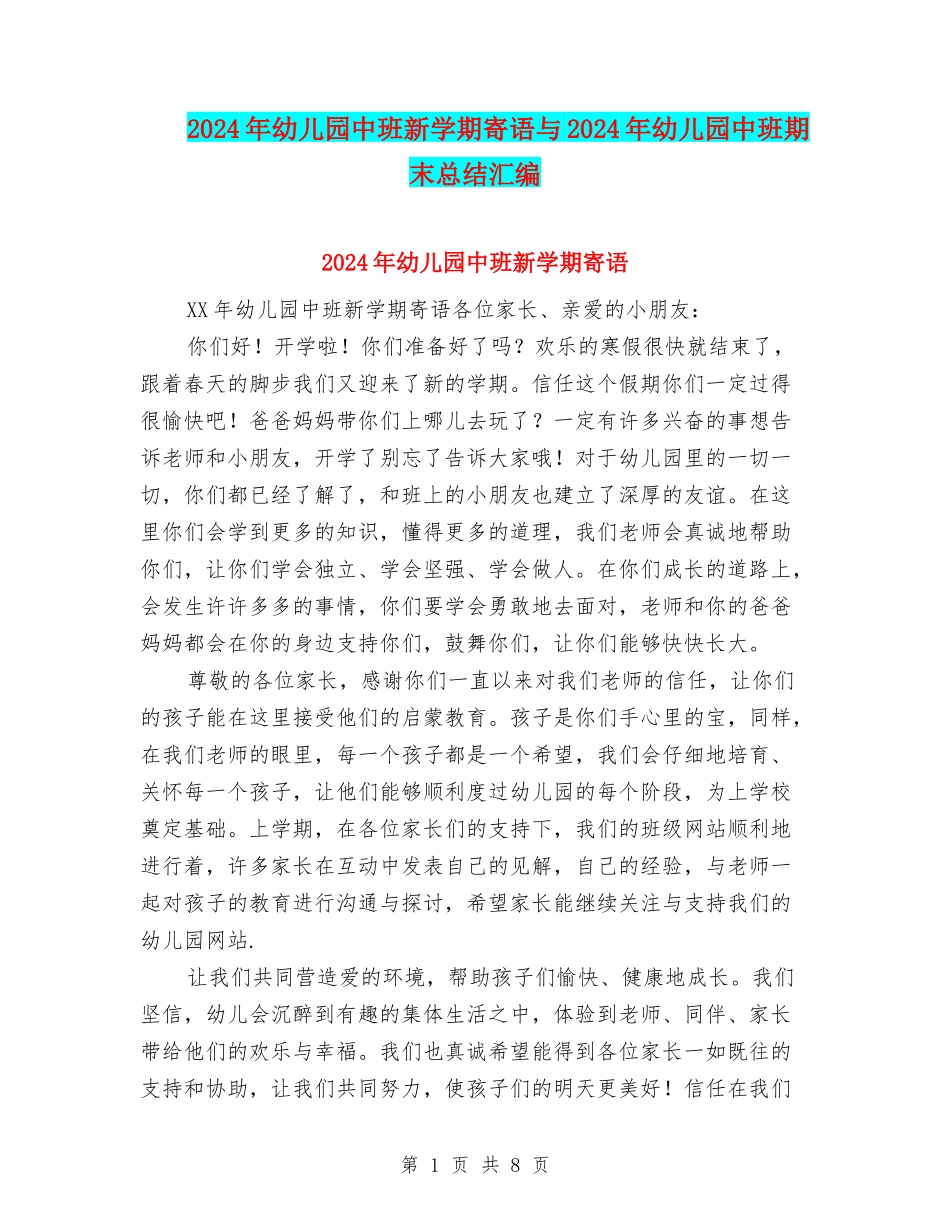 2024年幼儿园中班新学期寄语与2024年幼儿园中班期末总结汇编

2024年幼儿园中班新学期寄语

XX年幼儿园中班新学期寄语各位家长、亲爱的小朋友：

你们好！开学啦！你们准备好了吗？欢乐的寒假很快就结束了，跟着春天的脚步我们又迎来了新的学期。信任这个假期你们一定过得很愉快吧！爸爸妈妈带你们上哪儿去玩了？一定有许多兴奋的事想告诉老师和小朋友，开学了别忘了告诉大家哦！对于幼儿园里的一切一切，你们都已经了解了，和班上的小朋友也建立了深厚的友谊。在这里你们会学到更多的知识，懂得更多的道理，我们老师会真诚地帮助你们，让你们学会独立、学会坚强、学会做人。在你们成长的道路上，会发生许许多多的事情，你们要学会勇敢地去面对，老师和你的爸爸妈妈都会在你的身边支持你们，鼓舞你们，让你们能够快快长大。

尊敬的各位家长，感谢你们一直以来对我们老师的信任，让你们的孩子能在这里接受他们的启蒙教育。孩子是你们手心里的宝，同样，在我们老师的眼里，每一个孩子都是一个希望，我们会仔细地培育、关怀每一个孩子，让他们能够顺利度过幼儿园的每个阶段，为上学校奠定基础。上学期，在各位家长们的支持下，我们的班级网站顺利地进行着，许多家长在互动中发表自己的见解，自己的经验，与老师一起对孩子的教育进行沟通与探讨，希望家长能继续关注与支持我们的幼儿园网站.

让我们共同营造爱的环境，帮助孩子们愉快、健康地成长。我们坚信，幼儿会沉醉到有趣的集体生活之中，体验到老师、同伴、家长带给他们的欢乐与幸福。我们也真诚希望能得到各位家长一如既往的支持和协助，让我们共同努力，使孩子们的明天更美好！信任在我们

第 1 页 共 8 页